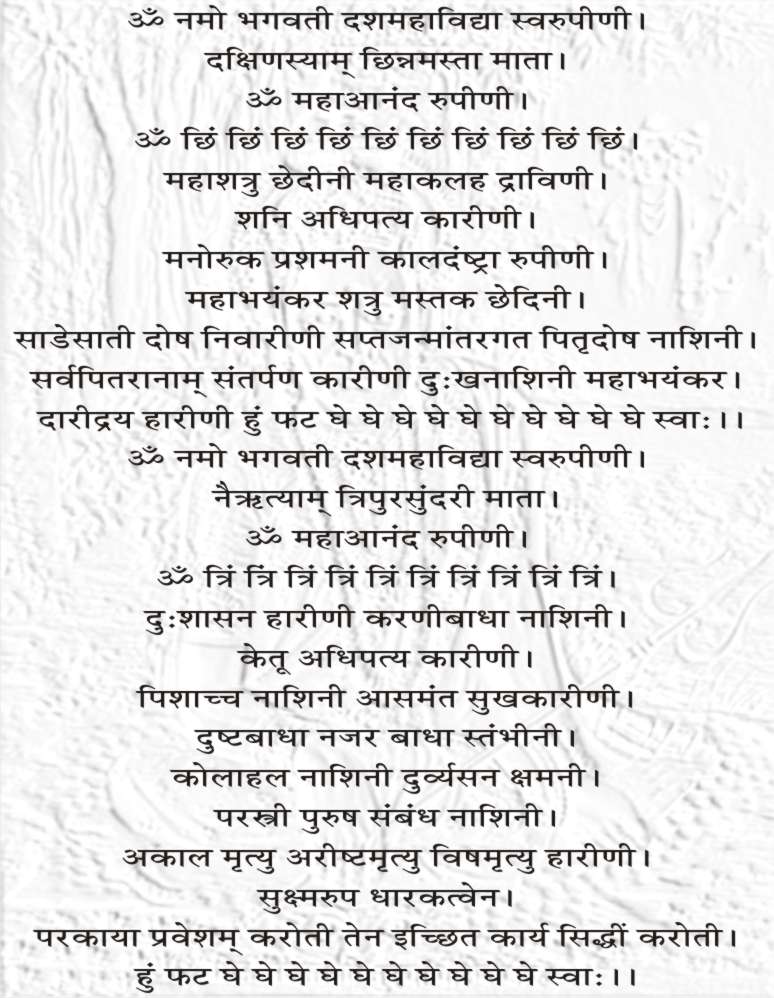 ॐ नमो भगवती दशमहाविद्या स्वरुपीणी।
दक्षिणस्याम् छिन्नमस्ता माता।
ॐ महाआनंद रुपीणी।
ॐ छिं छिं छिं छिं छिं छिं छिं छिं छिं छिं।
महाशत्रु छेदीनी महाकलह द्राविणी।
शनि अधिपत्य कारीणी।
मनोरुक प्रशमनी कालदंष्ट्रा रुपीणी।
महाभयंकर शत्रु मस्तक छेदिनी।
साडेसाती दोष निवारीणी सप्तजन्मांतरगत पितृदोष नाशिनी।
सर्वपितरानाम् संतर्पण कारीणी दुःखनाशिनी महाभयंकर।
दारीद्रय हारीणी हुं फट घे घे घे घे घे घे घे घे घे घे स्वाः।।
ॐ नमो भगवती दशमहाविद्या स्वरुपीणी।
नैऋत्याम् त्रिपुरसुंदरी माता।
ॐ महाआनंद रुपीणी।
ॐ त्रिं त्रिं त्रिं त्रिं त्रिं त्रिं त्रिं त्रिं त्रिं त्रिं।
दुःशासन हारीणी करणीबाधा नाशिनी।
केतू अधिपत्य कारीणी।
पिशाच्च नाशिनी आसमंत सुखकारीणी।
दुष्टबाधा नजर बाधा स्तंभीनी।
कोलाहल नाशिनी दुर्व्यसन क्षमनी।
परस्त्री पुरुष संबंध नाशिनी।
अकाल मृत्यु अरीष्टमृत्यु विषमृत्यु हारीणी।
सुक्ष्मरुप धारकत्वेन।
परकाया प्रवेशम् करोती तेन इच्छित कार्य सिद्धीं करोती।
हुं फट घे घे घे घे घे घे घे घे घे घे स्वाः।।